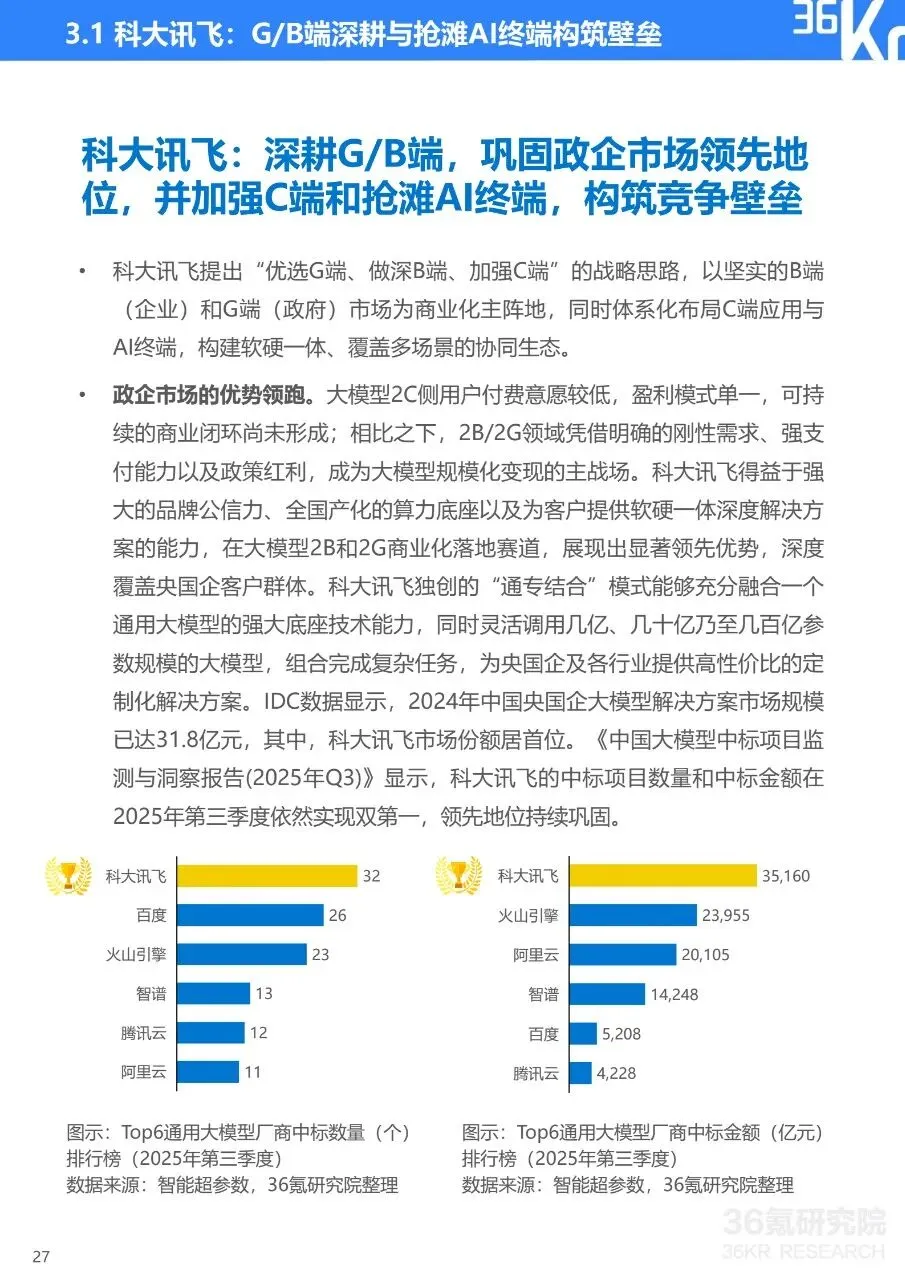 3.1 科大讯飞：G/B端深耕与抢滩AI终端构筑壁垒

36Kr

科大讯飞：深耕G/B端，巩固政企市场领先地位，并加强C端和抢滩AI终端，构筑竞争壁垒

• 科大讯飞提出“优选G端、做深B端、加强C端”的战略思路，以坚实的B端（企业）和G端（政府）市场为商业化主阵地，同时体系化布局C端应用与AI终端，构建软硬一体、覆盖多场景的协同生态。

• 政企市场的优势领跑。大模型2C侧用户付费意愿较低，盈利模式单一，可持续的商业闭环尚未形成；相比之下，2B/2G领域凭借明确的刚性需求、强支付能力以及政策红利，成为大模型规模化变现的主战场。科大讯飞得益于强大的品牌公信力、全国产化的算力底座以及为客户提供软硬一体深度解决方案的能力，在大模型2B和2G商业化落地赛道，展现出显著领先优势，深度覆盖央国企客户群体。科大讯飞独创的“通专结合”模式能够充分融合一个通用大模型的强大底座技术能力，同时灵活调用几亿、几十亿乃至几百亿参数规模的大模型，组合完成复杂任务，为央国企及各行业提供高性价比的定制化解决方案。IDC数据显示，2024年中国央国企大模型解决方案市场规模已达31.8亿元，其中，科大讯飞市场份额居首位。《中国大模型中标项目监测与洞察报告(2025年Q3)》显示，科大讯飞的中标项目数量和中标金额在2025年第三季度依然实现双第一，领先地位持续巩固。

科大讯飞 32
百度 26
火山引擎 23
智谱 13
腾讯云 12
阿里云 11

图示：Top6通用大模型厂商中标数量（个）排行榜（2025年第三季度）
数据来源：智能超参数，36氪研究院整理

科大讯飞 35,160
火山引擎 23,955
阿里云 20,105
智谱 14,248
百度 5,208
腾讯云 4,228

图示：Top6通用大模型厂商中标金额（亿元）排行榜（2025年第三季度）
数据来源：智能超参数，36氪研究院整理

27

36氪研究院
36KR RESEARCH